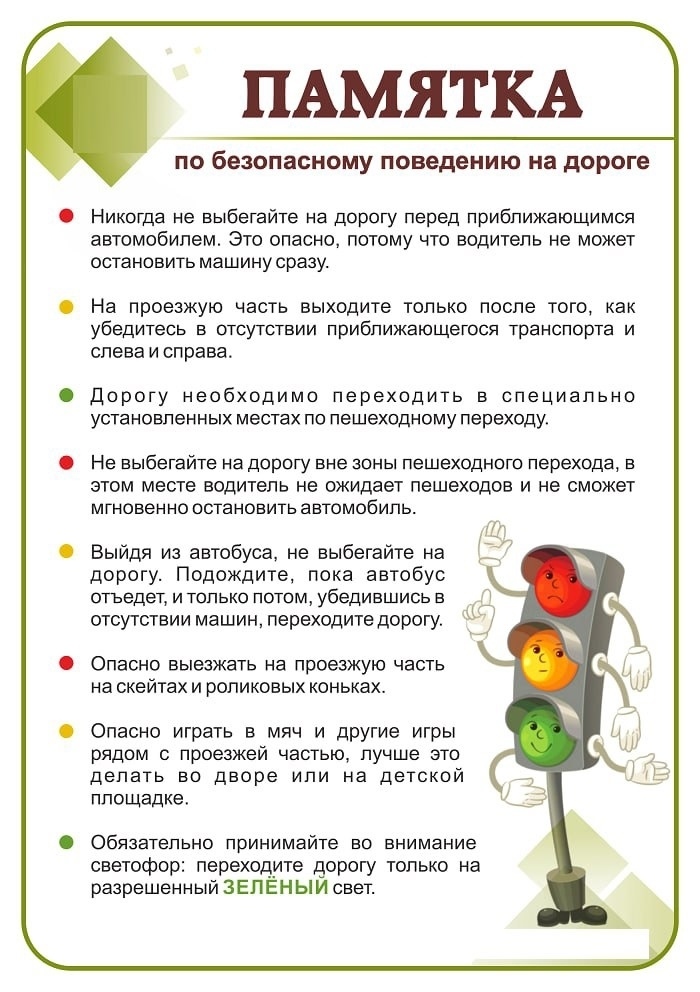 ПАМЯТКА

по безопасному поведению на дороге

Никогда не выбегайте на дорогу перед приближающимся автомобилем. Это опасно, потому что водитель не может остановить машину сразу.

На проезжую часть выходите только после того, как убедитесь в отсутствии приближающегося транспорта и слева и справа.

Дорогу необходимо переходить в специально установленных местах по пешеходному переходу.

Не выбегайте на дорогу вне зоны пешеходного перехода, в этом месте водитель не ожидает пешеходов и не сможет мгновенно остановить автомобиль.

Выйдя из автобуса, не выбегайте на дорогу. Подождите, пока автобус отъедет, и только потом, убедившись в отсутствии машин, переходите дорогу.

Опасно выезжать на проезжую часть на скейтах и роликовых коньках.

Опасно играть в мяч и другие игры рядом с проезжей частью, лучше это делать во дворе или на детской площадке.

Обязательно принимайте во внимание светофор: переходите дорогу только на разрешенный ЗЕЛЁНЫЙ свет.